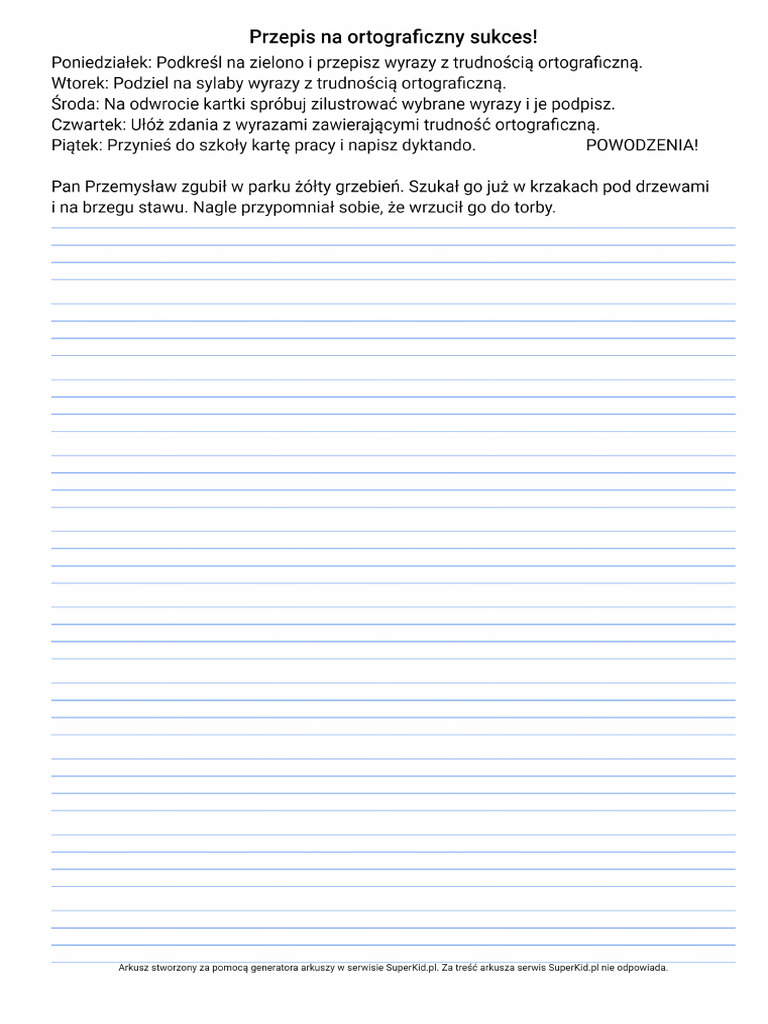 Przepis na ortograficzny sukces!

Poniedziałek: Podkreśl na zielono i przepisz wyrazy z trudnością ortograficzną.
Wtorek: Podziel na sylaby wyrazy z trudnością ortograficzną.
Środa: Na odwrocie kartki spróbuj zilustrować wybrane wyrazy i je podpisz.
Czwartek: Ułóż zdania z wyrazami zawierającymi trudność ortograficzną.
Piątek: Przynieś do szkoły kartę pracy i napisz dyktando. POWODZENIA!

Pan Przemysław zgubił w parku żółty grzebień. Szukał go już w krzakach pod drzewami i na brzegu stawu. Nagle przypomniał sobie, że wrzucił go do torby.

Arkusz stworzony za pomocą generatora arkuszy w serwisie SuperKid.pl. Za treść arkusza serwis SuperKid.pl nie odpowiada.